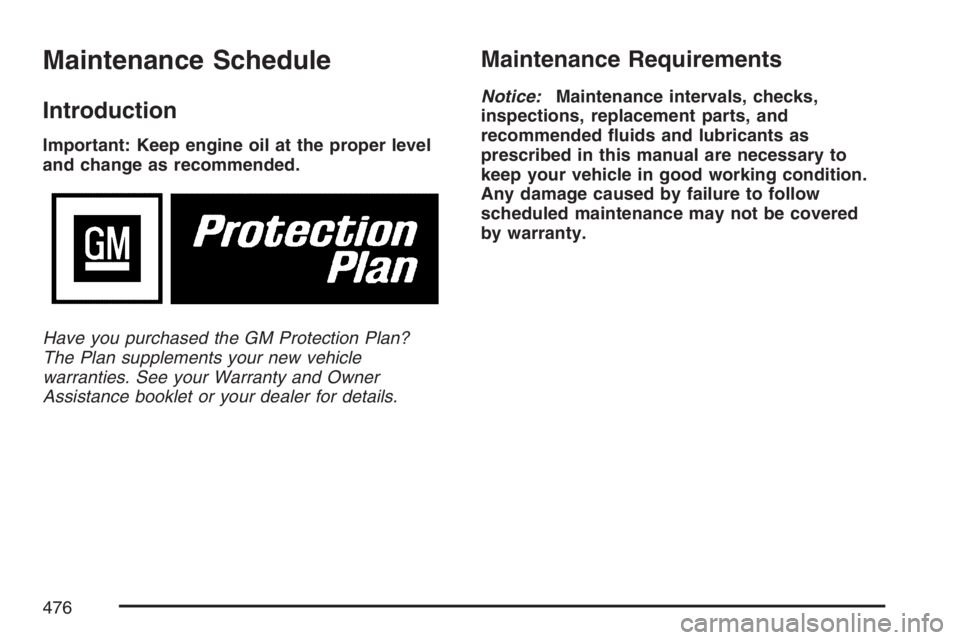 Maintenance Schedule

Introduction

Important: Keep engine oil at the proper level and change as recommended.

GM

Protection Plan

Have you purchased the GM Protection Plan? The Plan supplements your new vehicle warranties. See your Warranty and Owner Assistance booklet or your dealer for details.

Maintenance Requirements

Notice: Maintenance intervals, checks, inspections, replacement parts, and recommended fluids and lubricants as prescribed in this manual are necessary to keep your vehicle in good working condition. Any damage caused by failure to follow scheduled maintenance may not be covered by warranty.

476

carmanualsonline.info